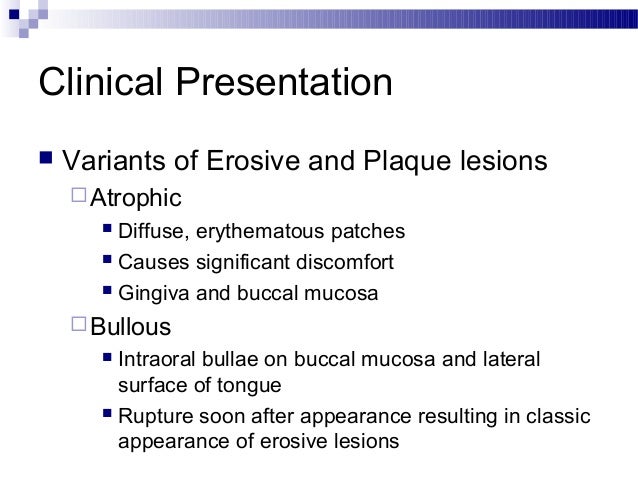 Clinical Presentation

Variants of Erosive and Plaque lesions

Atrophic

Diffuse, erythematous patches

Causes significant discomfort

Gingiva and buccal mucosa

Bullous

Intraoral bullae on buccal mucosa and lateral surface of tongue

Rupture soon after appearance resulting in classic appearance of erosive lesions